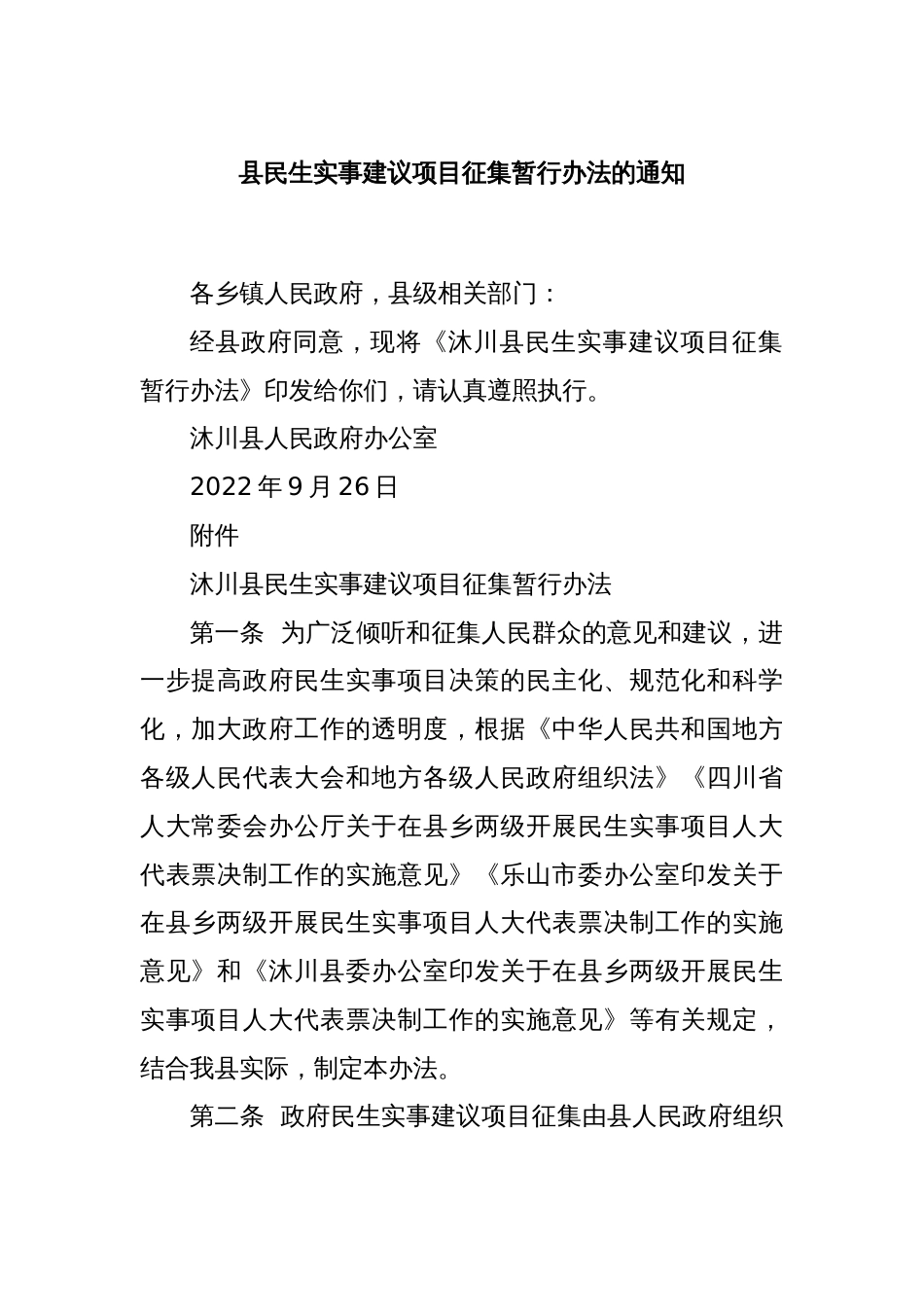 县民生实事建议项目征集暂行办法的通知

各乡镇人民政府，县级相关部门：

经县政府同意，现将《沐川县民生实事建议项目征集暂行办法》印发给你们，请认真遵照执行。

沐川县人民政府办公室

2022年9月26日

附件

沐川县民生实事建议项目征集暂行办法

第一条 为广泛倾听和征集人民群众的意见和建议，进一步提高政府民生实事项目决策的民主化、规范化和科学化，加大政府工作的透明度，根据《中华人民共和国地方各级人民代表大会和地方各级人民政府组织法》《四川省人大常委会办公厅关于在县乡两级开展民生实事项目人大代表票决制工作的实施意见》《乐山市委办公室印发关于在县乡两级开展民生实事项目人大代表票决制工作的实施意见》和《沐川县委办公室印发关于在县乡两级开展民生实事项目人大代表票决制工作的实施意见》等有关规定，结合我县实际，制定本办法。

第二条 政府民生实事建议项目征集由县人民政府组织